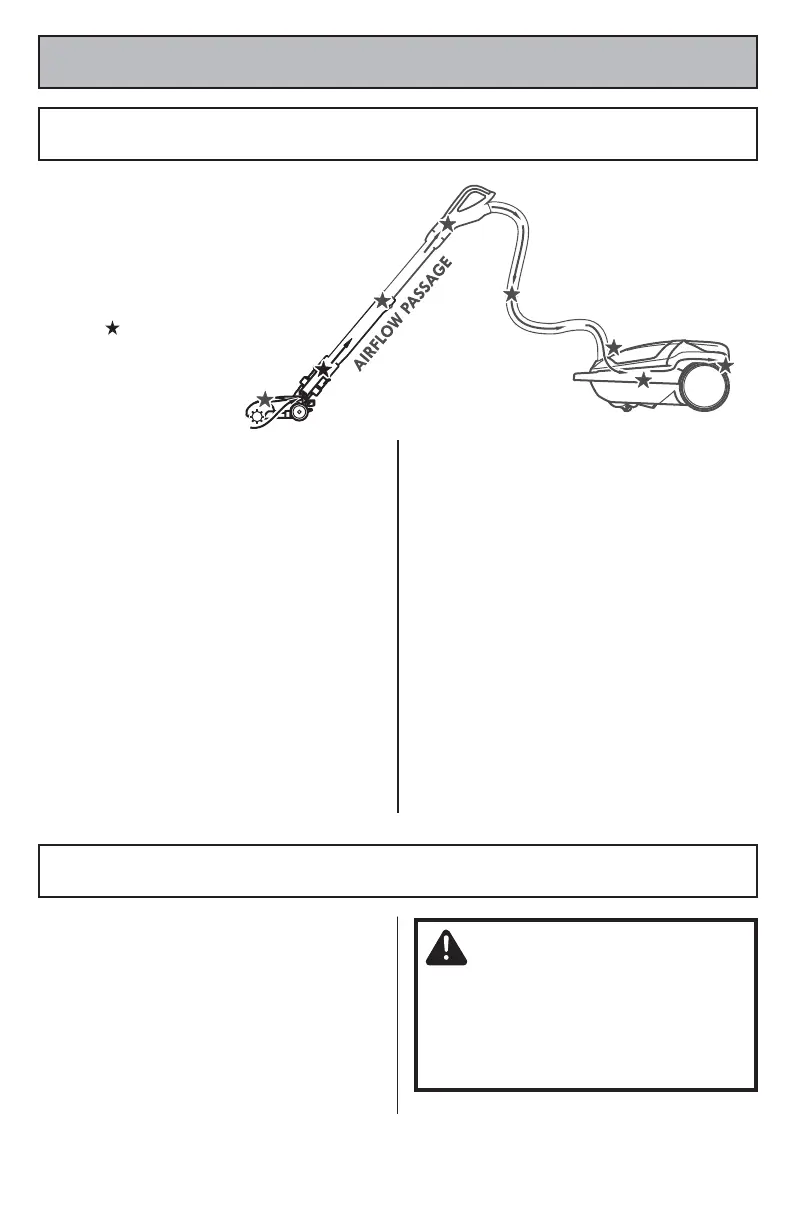 AIRFLOW PASSAGE